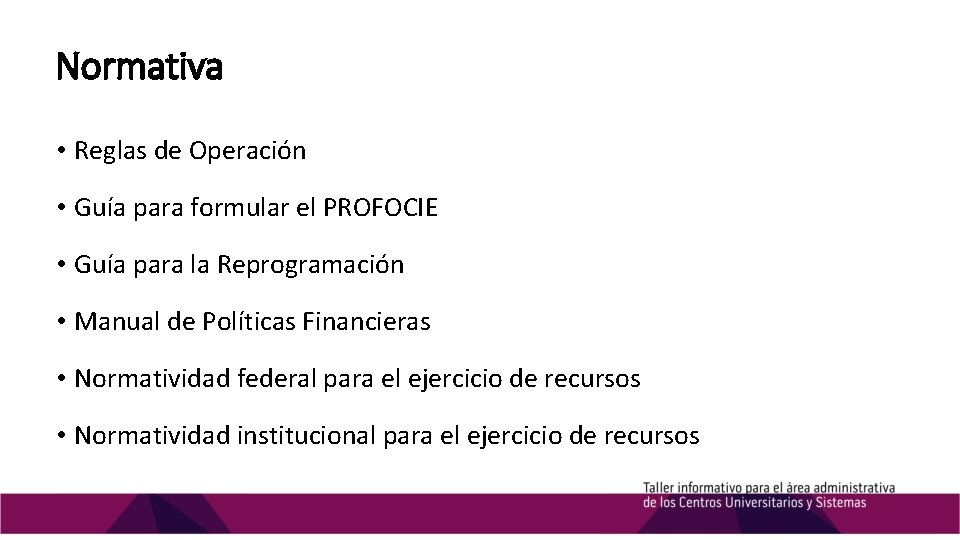 Normativa

• Reglas de Operación

• Guía para formular el PROFOCIE

• Guía para la Reprogramación

• Manual de Políticas Financieras

• Normatividad federal para el ejercicio de recursos

• Normatividad institucional para el ejercicio de recursos

Taller informativo para el área administrativa de los Centros Universitarios y Sistemas